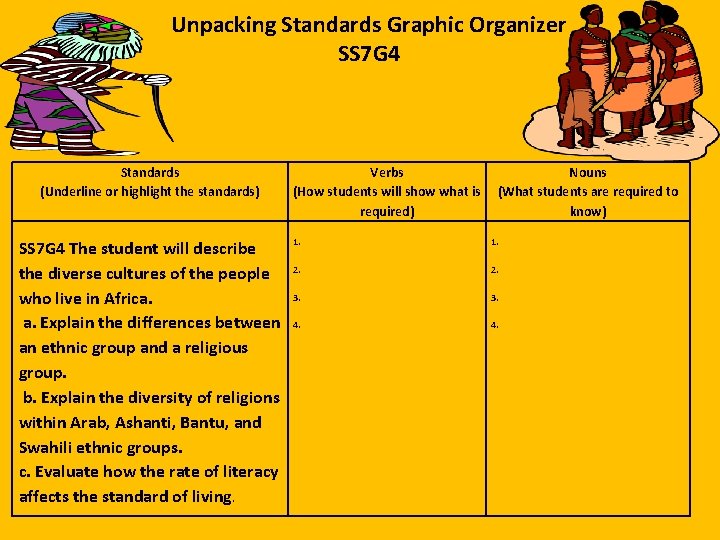 Unpacking Standards Graphic Organizer
SS7G4

| Standards (Underline or highlight the standards) | Verbs (How students will show what is required) | Nouns (What students are required to know) |
|---|---|---|
| SS7G4 The student will describe the diverse cultures of the people who live in Africa. a. Explain the differences between an ethnic group and a religious group. b. Explain the diversity of religions within Arab, Ashanti, Bantu, and Swahili ethnic groups. c. Evaluate how the rate of literacy affects the standard of living. | 1. 2. 3. 4. | 1. 2. 3. 4. |